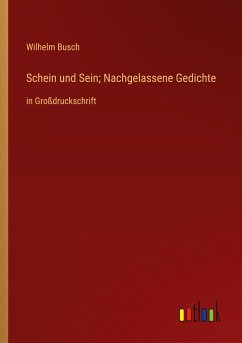 Wilhelm Busch

Schein und Sein; Nachgelassene Gedichte

in Großdruckschrift

outlook